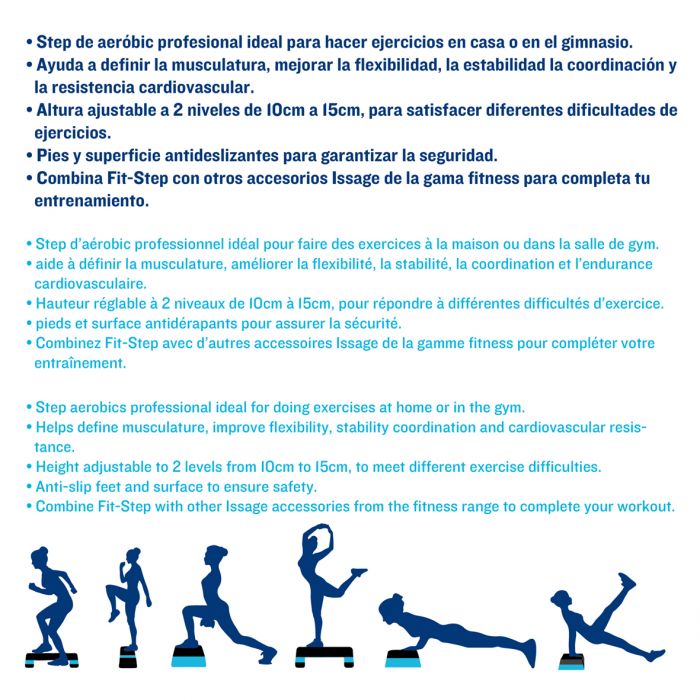 • Step de aeróbic profesional ideal para hacer ejercicios en casa o en el gimnasio.
• Ayuda a definir la musculatura, mejorar la flexibilidad, la estabilidad la coordinación y la resistencia cardiovascular.
• Altura ajustable a 2 niveles de 10cm a 15cm, para satisfacer diferentes dificultades de ejercicios.
• Pies y superficie antideslizantes para garantizar la seguridad.
• Combina Fit-Step con otros accesorios Issage de la gama fitness para completa tu entrenamiento.

• Step d'aérobic professionnel idéal pour faire des exercices à la maison ou dans la salle de gym.
• aide à définir la musculature, améliorer la flexibilité, la stabilité, la coordination et l'endurance cardiovasculaire.
• Hauteur réglable à 2 niveaux de 10cm à 15cm, pour répondre à différentes difficultés d'exercice.
• pieds et surface antidérapants pour assurer la sécurité.
• Combinez Fit-Step avec d'autres accessoires Issage de la gamme fitness pour compléter votre entraînement.

• Step aerobics professional ideal for doing exercises at home or in the gym.
• Helps define musculature, improve flexibility, stability coordination and cardiovascular resistance.
• Height adjustable to 2 levels from 10cm to 15cm, to meet different exercise difficulties.
• Anti-slip feet and surface to ensure safety.
• Combine Fit-Step with other Issage accessories from the fitness range to complete your workout.